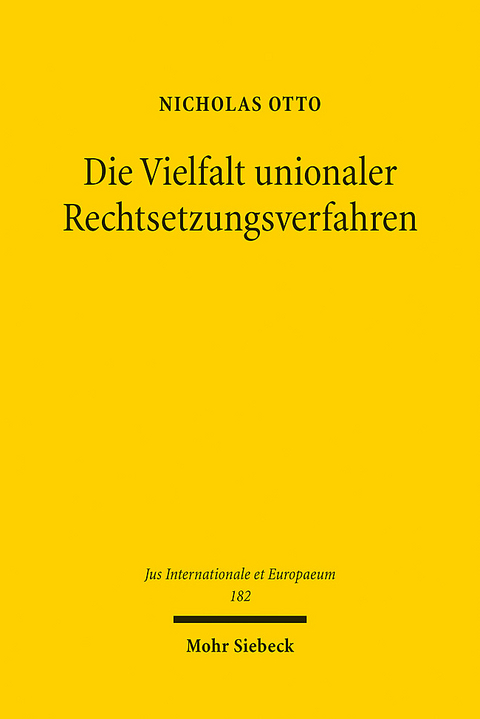 NICHOLAS OTTO

Die Vielfalt unionaler Rechtsetzungsverfahren

Jus Internationale et Europaeum
182

Mohr Siebeck